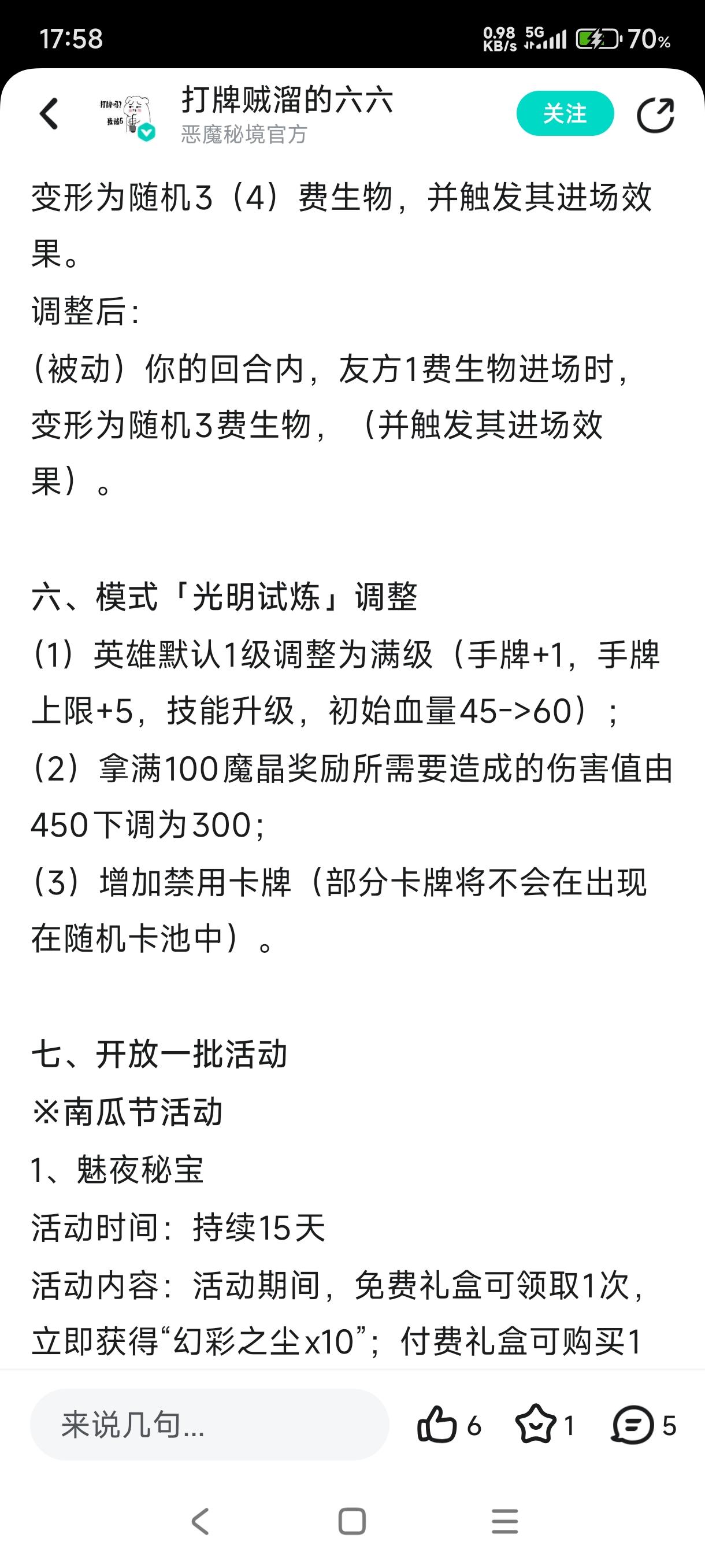 17:58

0.98 KB/s 5G 70%

打牌贼溜的六六
恶魔秘境官方

关注

变形为随机3（4）费生物，并触发其进场效果。

调整后：

（被动）你的回合内，友方1费生物进场时，变形为随机3费生物，（并触发其进场效果）。

六、模式「光明试炼」调整

（1）英雄默认1级调整为满级（手牌+1，手牌上限+5，技能升级，初始血量45->60）；

（2）拿满100魔晶奖励所需要造成的伤害值由450下调为300；

（3）增加禁用卡牌（部分卡牌将不会在出现在随机卡池中）。

七、开放一批活动

※南瓜节活动

1、魅夜秘宝

活动时间：持续15天

活动内容：活动期间，免费礼盒可领取1次，立即获得“幻彩之尘x10”；付费礼盒可购买1

来说几句...

6 1 5